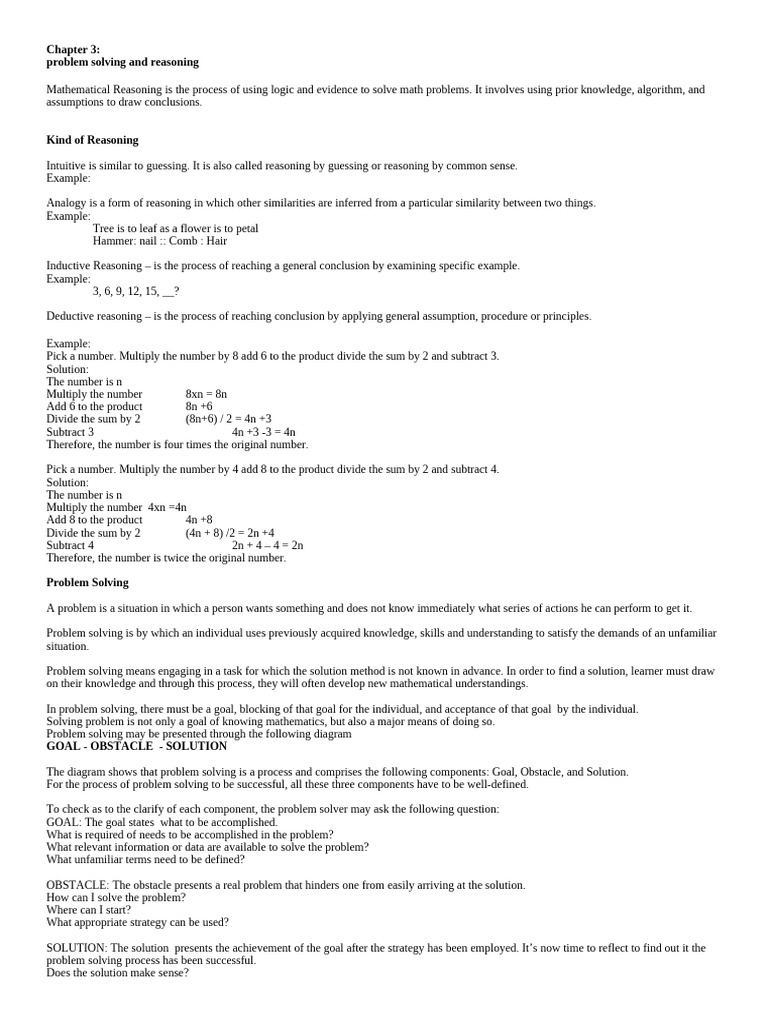 **Chapter 3:**
**problem solving and reasoning**

Mathematical Reasoning is the process of using logic and evidence to solve math problems. It involves using prior knowledge, algorithm, and assumptions to draw conclusions.

**Kind of Reasoning**

Intuitive is similar to guessing. It is also called reasoning by guessing or reasoning by common sense.
Example:

Analogy is a form of reasoning in which other similarities are inferred from a particular similarity between two things.
Example:
Tree is to leaf as a flower is to petal
Hammer: nail :: Comb : Hair

Inductive Reasoning – is the process of reaching a general conclusion by examining specific example.
Example:
3, 6, 9, 12, 15, __?

Deductive reasoning – is the process of reaching conclusion by applying general assumption, procedure or principles.

Example:
Pick a number. Multiply the number by 8 add 6 to the product divide the sum by 2 and subtract 3.
Solution:
The number is n
Multiply the number 8xn = 8n
Add 6 to the product 8n +6
Divide the sum by 2 (8n+6) / 2 = 4n +3
Subtract 3 4n +3 -3 = 4n
Therefore, the number is four times the original number.

Pick a number. Multiply the number by 4 add 8 to the product divide the sum by 2 and subtract 4.
Solution:
The number is n
Multiply the number 4xn =4n
Add 8 to the product 4n +8
Divide the sum by 2 (4n + 8) /2 = 2n +4
Subtract 4 2n + 4 – 4 = 2n
Therefore, the number is twice the original number.

**Problem Solving**

A problem is a situation in which a person wants something and does not know immediately what series of actions he can perform to get it.

Problem solving is by which an individual uses previously acquired knowledge, skills and understanding to satisfy the demands of an unfamiliar situation.

Problem solving means engaging in a task for which the solution method is not known in advance. In order to find a solution, learner must draw on their knowledge and through this process, they will often develop new mathematical understandings.

In problem solving, there must be a goal, blocking of that goal for the individual, and acceptance of that goal by the individual.
Solving problem is not only a goal of knowing mathematics, but also a major means of doing so.
Problem solving may be presented through the following diagram
**GOAL - OBSTACLE - SOLUTION**

The diagram shows that problem solving is a process and comprises the following components: Goal, Obstacle, and Solution.
For the process of problem solving to be successful, all these three components have to be well-defined.

To check as to the clarify of each component, the problem solver may ask the following question:
GOAL: The goal states what to be accomplished.
What is required of needs to be accomplished in the problem?
What relevant information or data are available to solve the problem?
What unfamiliar terms need to be defined?

OBSTACLE: The obstacle presents a real problem that hinders one from easily arriving at the solution.
How can I solve the problem?
Where can I start?
What appropriate strategy can be used?

SOLUTION: The solution presents the achievement of the goal after the strategy has been employed. It's now time to reflect to find out it the problem solving process has been successful.
Does the solution make sense?